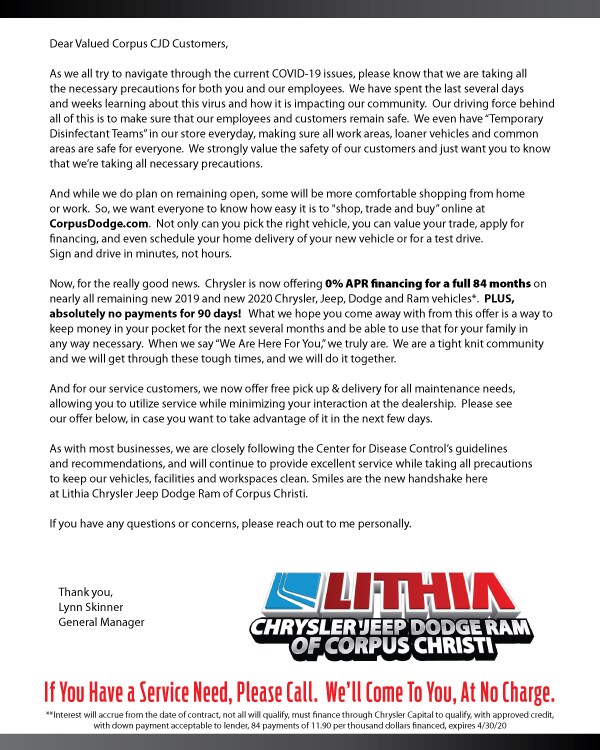 Dear Valued Corpus CJD Customers,

As we all try to navigate through the current COVID-19 issues, please know that we are taking all the necessary precautions for both you and our employees. We have spent the last several days and weeks learning about this virus and how it is impacting our community. Our driving force behind all of this is to make sure that our employees and customers remain safe. We even have "Temporary Disinfectant Teams" in our store everyday, making sure all work areas, loaner vehicles and common areas are safe for everyone. We strongly value the safety of our customers and just want you to know that we're taking all necessary precautions.

And while we do plan on remaining open, some will be more comfortable shopping from home or work. So, we want everyone to know how easy it is to "shop, trade and buy" online at CorpusDodge.com. Not only can you pick the right vehicle, you can value your trade, apply for financing, and even schedule your home delivery of your new vehicle or for a test drive. Sign and drive in minutes, not hours.

Now, for the really good news. Chrysler is now offering 0% APR financing for a full 84 months on nearly all remaining new 2019 and new 2020 Chrysler, Jeep, Dodge and Ram vehicles*. PLUS, absolutely no payments for 90 days! What we hope you come away with from this offer is a way to keep money in your pocket for the next several months and be able to use that for your family in any way necessary. When we say "We Are Here For You," we truly are. We are a tight knit community and we will get through these tough times, and we will do it together.

And for our service customers, we now offer free pick up & delivery for all maintenance needs, allowing you to utilize service while minimizing your interaction at the dealership. Please see our offer below, in case you want to take advantage of it in the next few days.

As with most businesses, we are closely following the Center for Disease Control's guidelines and recommendations, and will continue to provide excellent service while taking all precautions to keep our vehicles, facilities and workspaces clean. Smiles are the new handshake here at Lithia Chrysler Jeep Dodge Ram of Corpus Christi.

If you have any questions or concerns, please reach out to me personally.

Thank you,
Lynn Skinner
General Manager

LITHIA
CHRYSLER JEEP DODGE RAM
OF CORPUS CHRISTI

If You Have a Service Need, Please Call. We'll Come To You, At No Charge.

**Interest will accrue from the date of contract, not all will qualify, must finance through Chrysler Capital to qualify, with approved credit, with down payment acceptable to lender, 84 payments of 11.90 per thousand dollars financed, expires 4/30/20